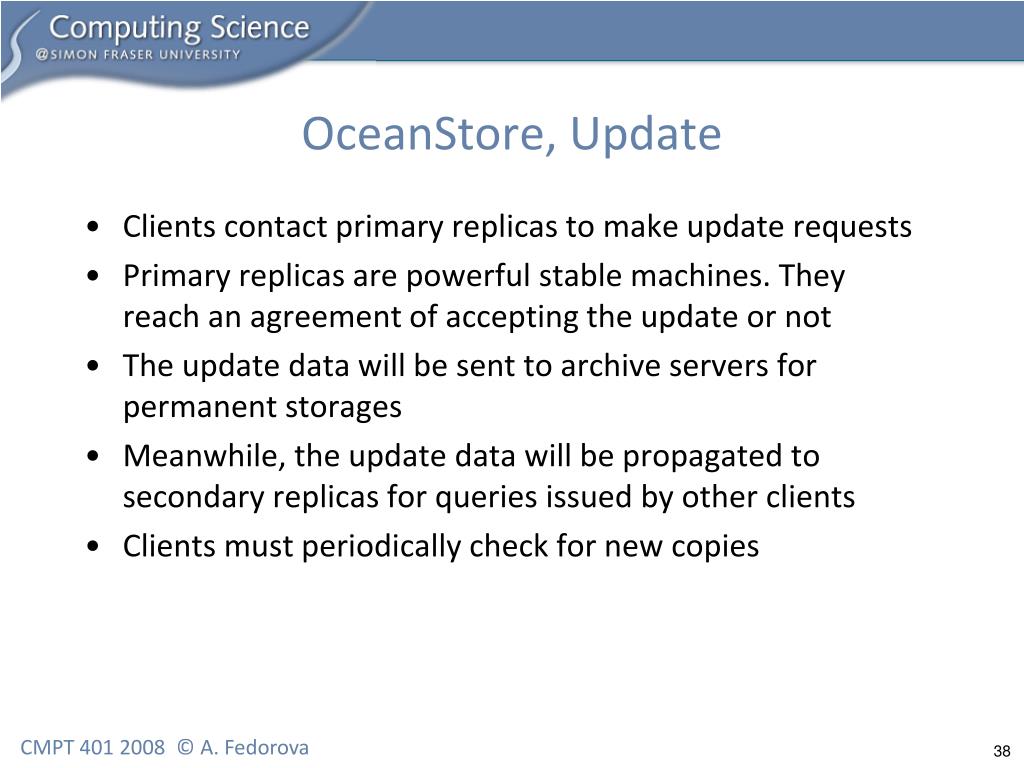 Computing Science
@SIMON FRASER UNIVERSITY

OceanStore, Update

• Clients contact primary replicas to make update requests
• Primary replicas are powerful stable machines. They reach an agreement of accepting the update or not
• The update data will be sent to archive servers for permanent storages
• Meanwhile, the update data will be propagated to secondary replicas for queries issued by other clients
• Clients must periodically check for new copies

CMPT 401 2008 © A. Fedorova

38